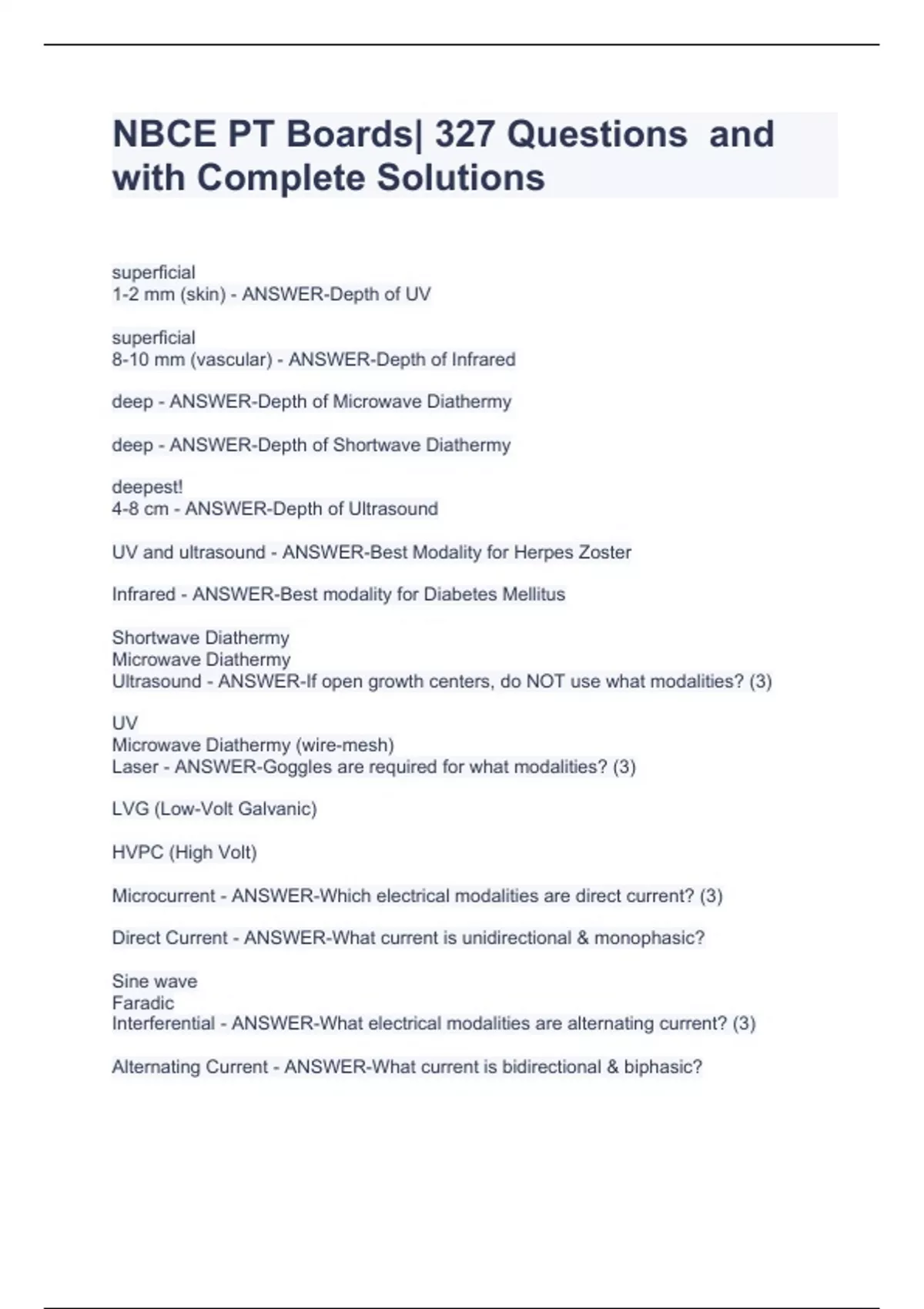 NBCE PT Boards| 327 Questions and with Complete Solutions

superficial
1-2 mm (skin) - ANSWER-Depth of UV

superficial
8-10 mm (vascular) - ANSWER-Depth of Infrared

deep - ANSWER-Depth of Microwave Diathermy

deep - ANSWER-Depth of Shortwave Diathermy

deepest!
4-8 cm - ANSWER-Depth of Ultrasound

UV and ultrasound - ANSWER-Best Modality for Herpes Zoster

Infrared - ANSWER-Best modality for Diabetes Mellitus

Shortwave Diathermy
Microwave Diathermy
Ultrasound - ANSWER-If open growth centers, do NOT use what modalities? (3)

UV
Microwave Diathermy (wire-mesh)
Laser - ANSWER-Goggles are required for what modalities? (3)

LVG (Low-Volt Galvanic)

HVPC (High Volt)

Microcurrent - ANSWER-Which electrical modalities are direct current? (3)

Direct Current - ANSWER-What current is unidirectional & monophasic?

Sine wave
Faradic
Interferential - ANSWER-What electrical modalities are alternating current? (3)

Alternating Current - ANSWER-What current is bidirectional & biphasic?